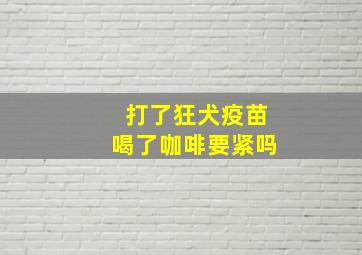 打了狂犬疫苗
喝了咖啡要紧吗